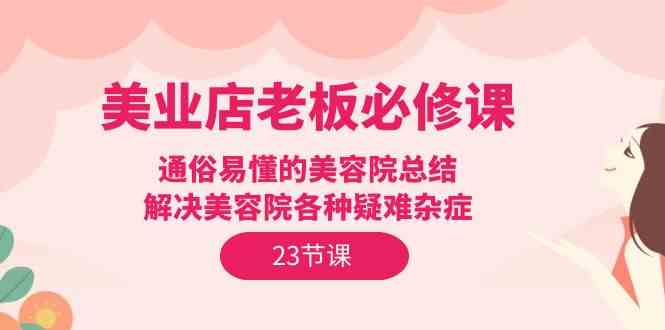 美业店老板必修课

通俗易懂的美容院总结
解决美容院各种疑难杂症

23节课